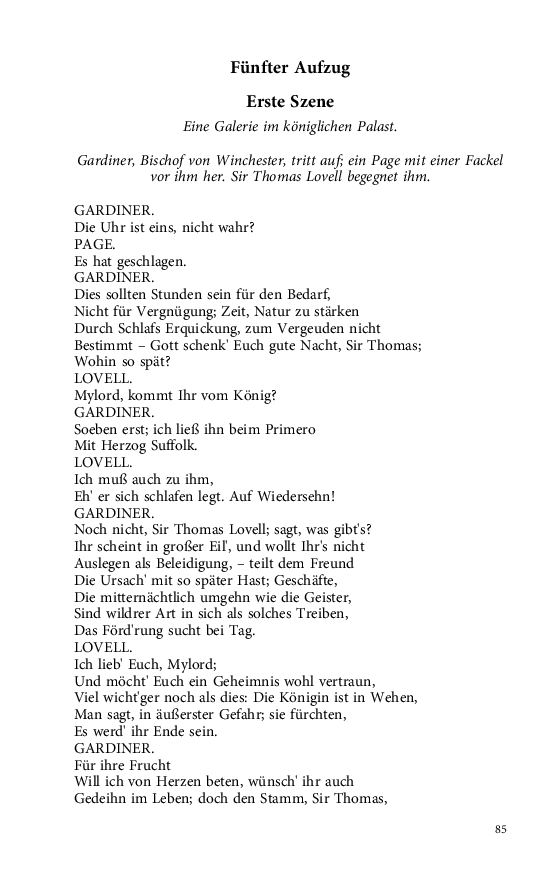 Fünfter Aufzug

Erste Szene

Eine Galerie im königlichen Palast.

Gardiner, Bischof von Winchester, tritt auf; ein Page mit einer Fackel vor ihm her. Sir Thomas Lovell begegnet ihm.

GARDINER.
Die Uhr ist eins, nicht wahr?
PAGE.
Es hat geschlagen.
GARDINER.
Dies sollten Stunden sein für den Bedarf,
Nicht für Vergnügung; Zeit, Natur zu stärken
Durch Schlafs Erquickung, zum Vergeuden nicht
Bestimmt – Gott schenk' Euch gute Nacht, Sir Thomas;
Wohin so spät?
LOVELL.
Mylord, kommt Ihr vom König?
GARDINER.
Soeben erst; ich ließ ihn beim Primero
Mit Herzog Suffolk.
LOVELL.
Ich muß auch zu ihm,
Eh' er sich schlafen legt. Auf Wiedersehn!
GARDINER.
Noch nicht, Sir Thomas Lovell; sagt, was gibt's?
Ihr scheint in großer Eil', und wollt Ihr's nicht
Auslegen als Beleidigung, – teilt dem Freund
Die Ursach' mit so später Hast; Geschäfte,
Die mitternächtlich umgehn wie die Geister,
Sind wildrer Art in sich als solches Treiben,
Das Förd'rung sucht bei Tag.
LOVELL.
Ich lieb' Euch, Mylord;
Und möcht' Euch ein Geheimnis wohl vertraun,
Viel wicht'ger noch als dies: Die Königin ist in Wehen,
Man sagt, in äußerster Gefahr; sie fürchten,
Es werd' ihr Ende sein.
GARDINER.
Für ihre Frucht
Will ich von Herzen beten, wünsch' ihr auch
Gedeihn im Leben; doch den Stamm, Sir Thomas,

85